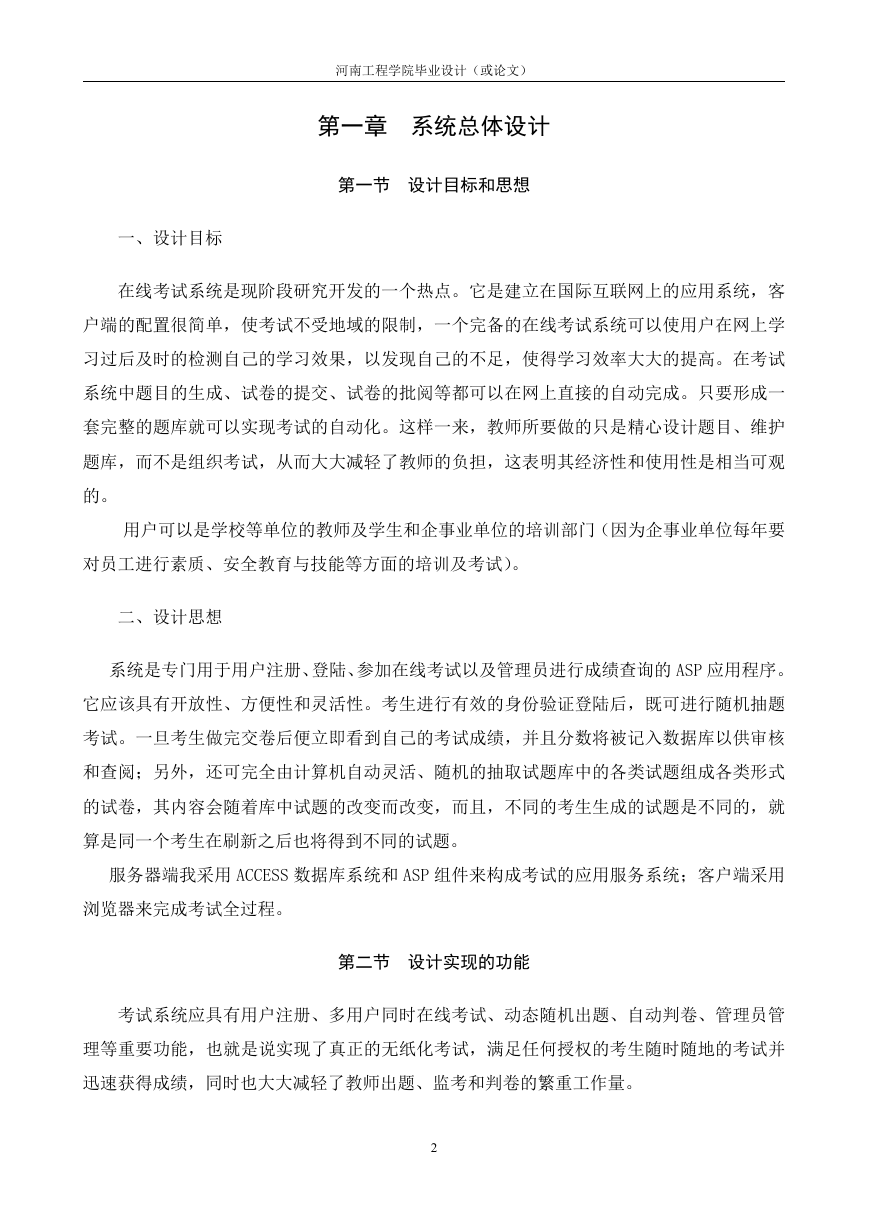 河南工程学院毕业设计（或论文）

第一章 系统总体设计

第一节 设计目标和思想

一、设计目标

在线考试系统是现阶段研究开发的一个热点。它是建立在国际互联网上的应用系统，客户端的配置很简单，使考试不受地域的限制，一个完备的在线考试系统可以使用户在网上学习过后及时的检测自己的学习效果，以发现自己的不足，使得学习效率大大的提高。在考试系统中题目的生成、试卷的提交、试卷的批阅等都可以在网上直接的自动完成。只要形成一套完整的题库就可以实现考试的自动化。这样一来，教师所要做的只是精心设计题目、维护题库，而不是组织考试，从而大大减轻了教师的负担，这表明其经济性和使用性是相当可观的。

用户可以是学校等单位的教师及学生和企事业单位的培训部门（因为企事业单位每年要对员工进行素质、安全教育与技能等方面的培训及考试）。

二、设计思想

系统是专门用于用户注册、登陆、参加在线考试以及管理员进行成绩查询的 ASP 应用程序。它应该具有开放性、方便性和灵活性。考生进行有效的身份验证登陆后，既可进行随机抽题考试。一旦考生做完交卷后便立即看到自己的考试成绩，并且分数将被记入数据库以供审核和查阅；另外，还可完全由计算机自动灵活、随机的抽取试题库中的各类试题组成各类形式的试卷，其内容会随着库中试题的改变而改变，而且，不同的考生生成的试题是不同的，就算是同一个考生在刷新之后也将得到不同的试题。

服务器端我采用 ACCESS 数据库系统和 ASP 组件来构成考试的应用服务系统；客户端采用浏览器来完成考试全过程。

第二节 设计实现的功能

考试系统应具有用户注册、多用户同时在线考试、动态随机出题、自动判卷、管理员管理等重要功能，也就是说实现了真正的无纸化考试，满足任何授权的考生随时随地的考试并迅速获得成绩，同时也大大减轻了教师出题、监考和判卷的繁重工作量。

2